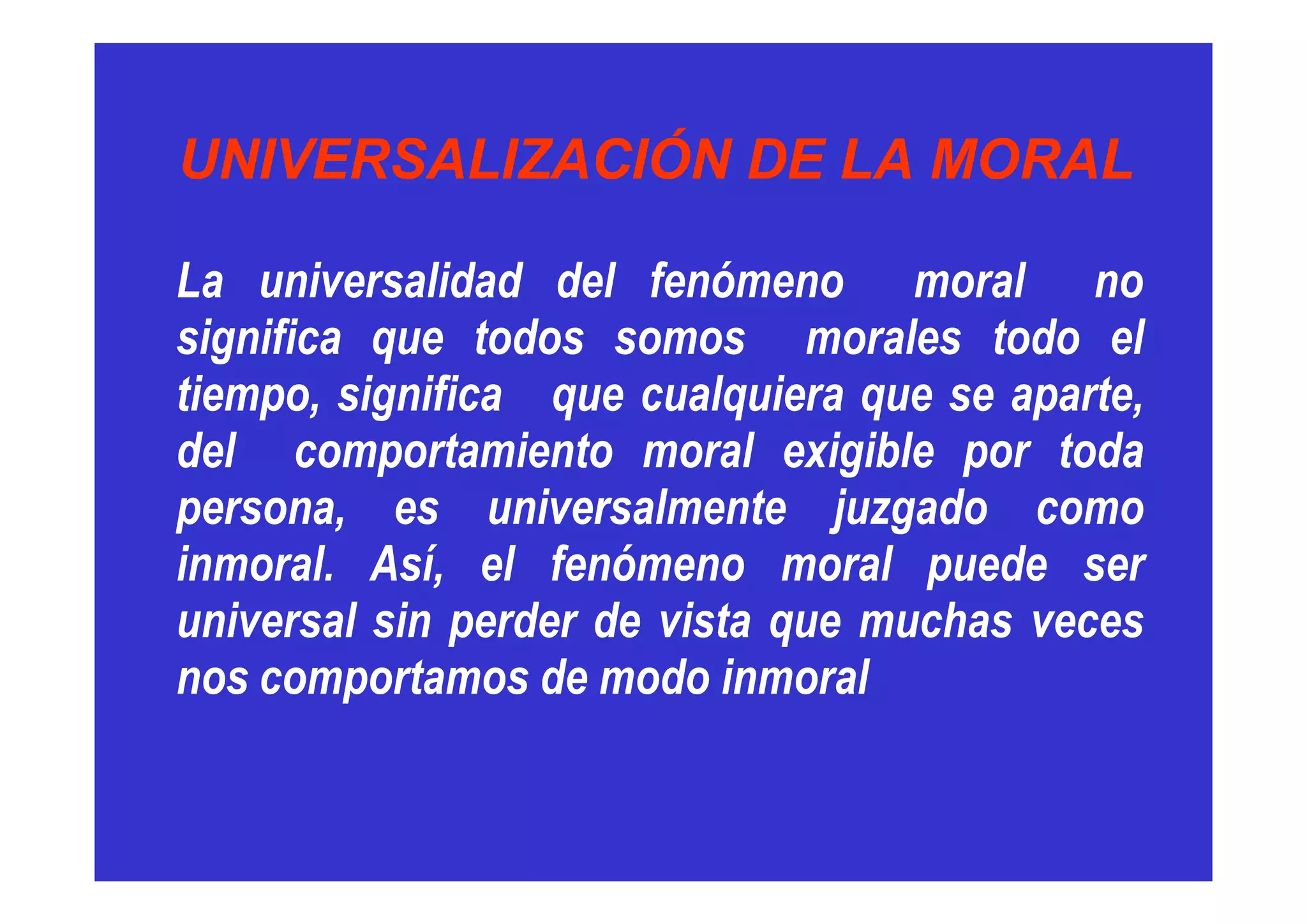 UNIVERSALIZACIÓN DE LA MORAL

La universalidad del fenómeno moral no significa que todos somos morales todo el tiempo, significa que cualquiera que se aparte, del comportamiento moral exigible por toda persona, es universalmente juzgado como inmoral. Así, el fenómeno moral puede ser universal sin perder de vista que muchas veces nos comportamos de modo inmoral